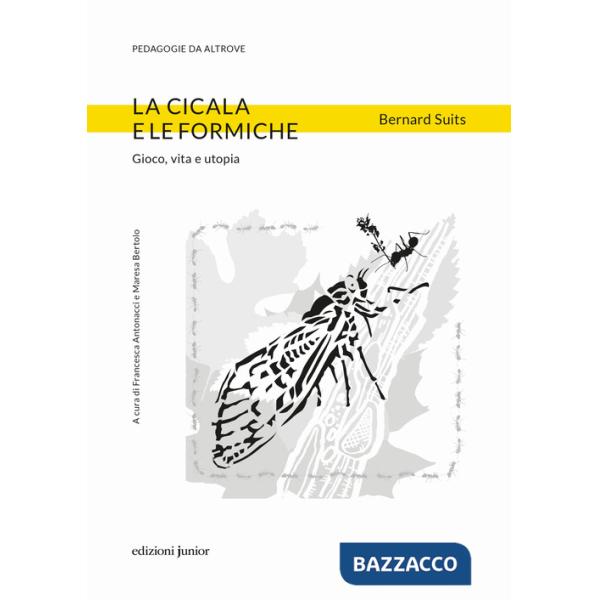 PEDAGOGIE DA ALTROVE

LA CICALA
E LE FORMICHE

Bernard Suits

Gioco, vita e utopia

A cura di Francesca Antonacci e Maresa Bertolo

edizioni junior

BAZZACCO